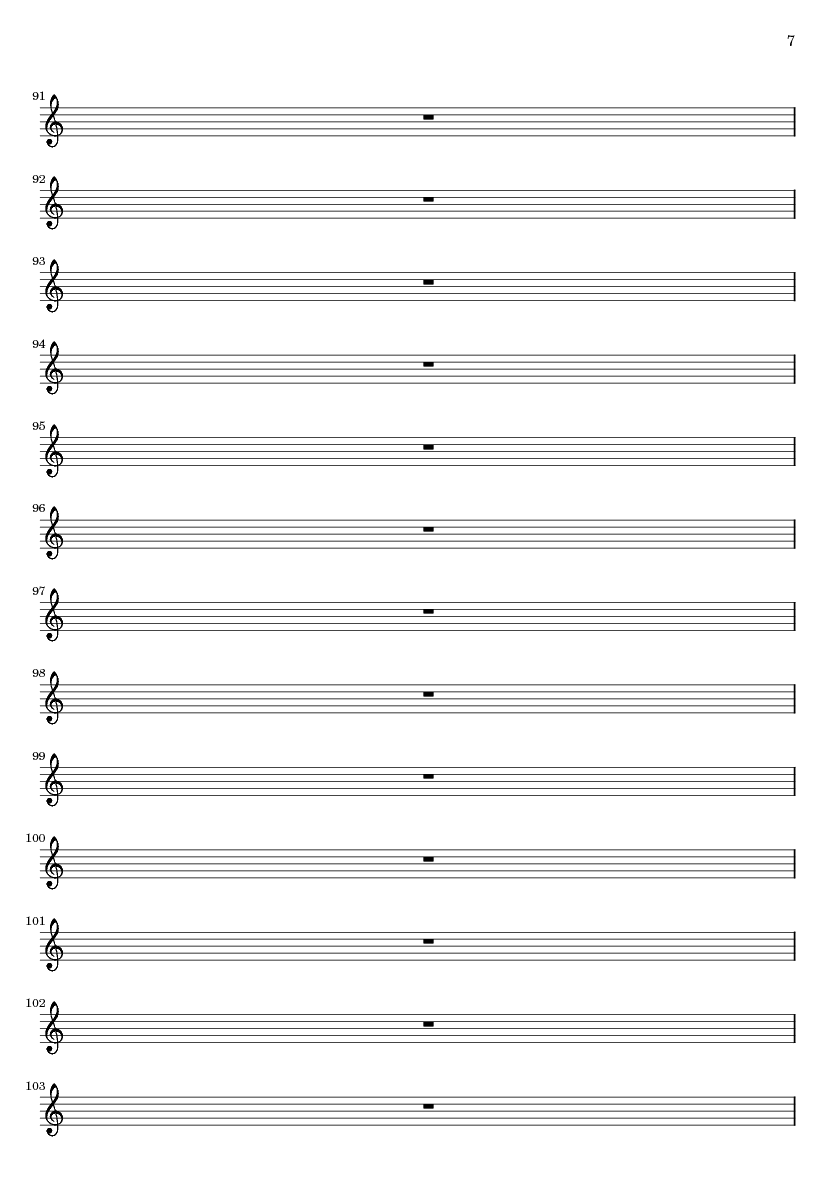 7

91

92

93

94

95

96

97

98

99

100

101

102

103